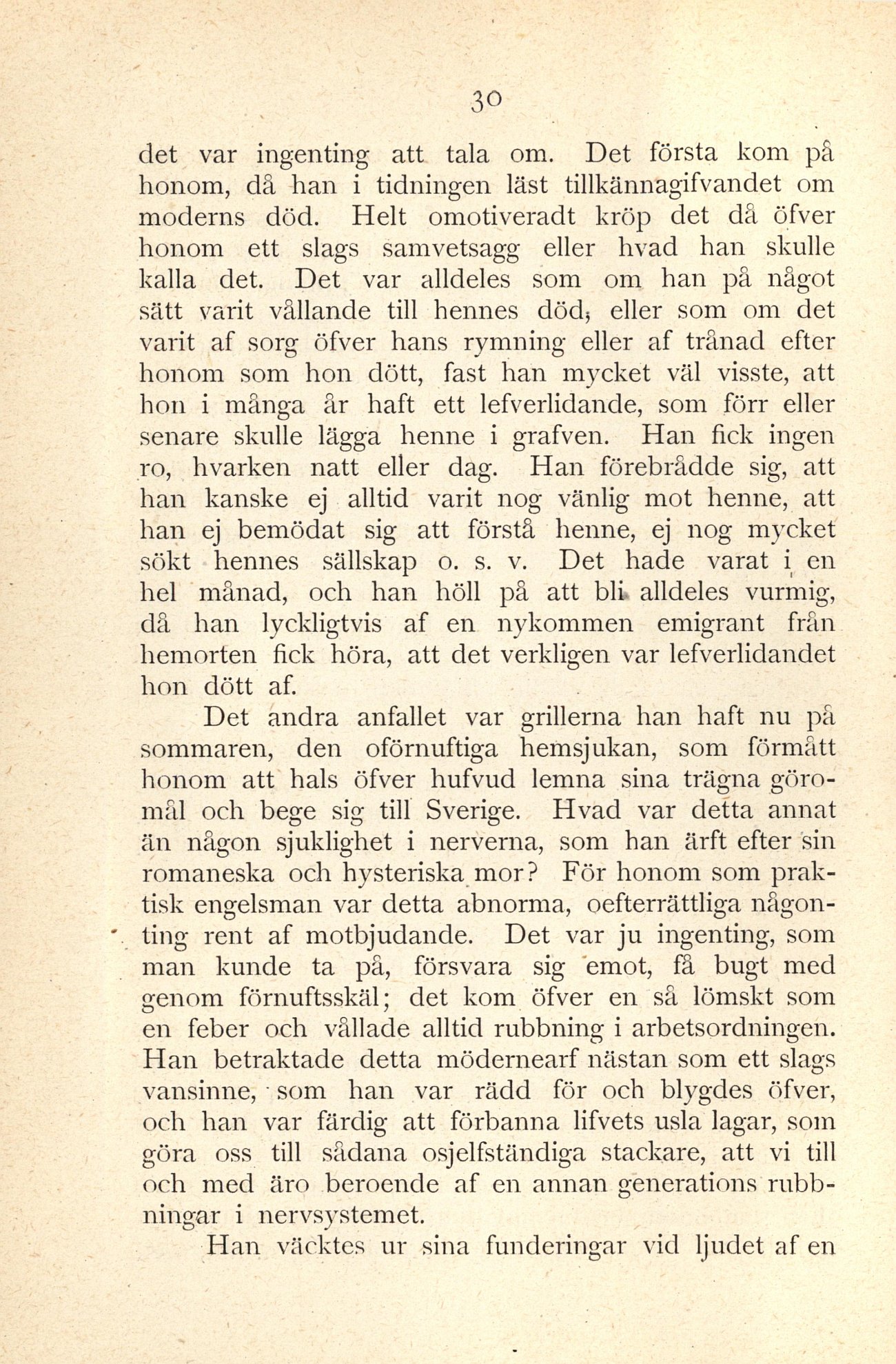 30

det var ingenting att tala om. Det första kom på honom, då han i tidningen läst tillkännagifvandet om moderns död. Helt omotiveradt kröp det då öfver honom ett slags samvetsagg eller hvad han skulle kalla det. Det var alldeles som om han på något sätt varit vållande till hennes död, eller som om det varit af sorg öfver hans rymning eller af trånad efter honom som hon dött, fast han mycket väl visste, att hon i många år haft ett lefverlidande, som förr eller senare skulle lägga henne i grafven. Han fick ingen ro, hvarken natt eller dag. Han förebrådde sig, att han kanske ej alltid varit nog vänlig mot henne, att han ej bemödat sig att förstå henne, ej nog mycket sökt hennes sällskap o. s. v. Det hade varat i en hel månad, och han höll på att bli alldeles vurmig, då han lyckligtvis af en nykommen emigrant från hemorten fick höra, att det verkligen var lefverlidandet hon dött af.

Det andra anfallet var grillerna han haft nu på sommaren, den oförnuftiga hemsjukan, som förmått honom att hals öfver hufvud lemna sina trägna göromål och bege sig till Sverige. Hvad var detta annat än någon sjuklighet i nerverna, som han ärft efter sin romaneska och hysteriska mor? För honom som praktisk engelsman var detta abnorma, oefterrättliga någonting rent af motbjudande. Det var ju ingenting, som man kunde ta på, försvara sig emot, få bugt med genom förnuftsskäl; det kom öfver en så lömskt som en feber och vållade alltid rubbning i arbetsordningen. Han betraktade detta mödernearf nästan som ett slags vansinne, som han var rädd för och blygdes öfver, och han var färdig att förbanna lifvets usla lagar, som göra oss till sådana osjelfständiga stackare, att vi till och med äro beroende af en annan generations rubbningar i nervsystemet.

Han väcktes ur sina funderingar vid ljudet af en